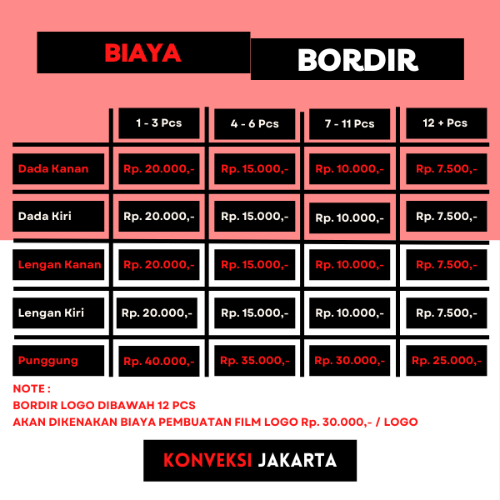 BIAYA BORDIR

| | 1 - 3 Pcs | 4 - 6 Pcs | 7 - 11 Pcs | 12 + Pcs |
|---|---|---|---|---|
| Dada Kanan | Rp. 20.000,- | Rp. 15.000,- | Rp. 10.000,- | Rp. 7.500,- |
| Dada Kiri | Rp. 20.000,- | Rp. 15.000,- | Rp. 10.000,- | Rp. 7.500,- |
| Lengan Kanan | Rp. 20.000,- | Rp. 15.000,- | Rp. 10.000,- | Rp. 7.500,- |
| Lengan Kiri | Rp. 20.000,- | Rp. 15.000,- | Rp. 10.000,- | Rp. 7.500,- |
| Punggung | Rp. 40.000,- | Rp. 35.000,- | Rp. 30.000,- | Rp. 25.000,- |

NOTE :
BORDIR LOGO DIBAWAH 12 PCS
AKAN DIKENAKAN BIAYA PEMBUATAN FILM LOGO Rp. 30.000,- / LOGO

KONVEKSI JAKARTA